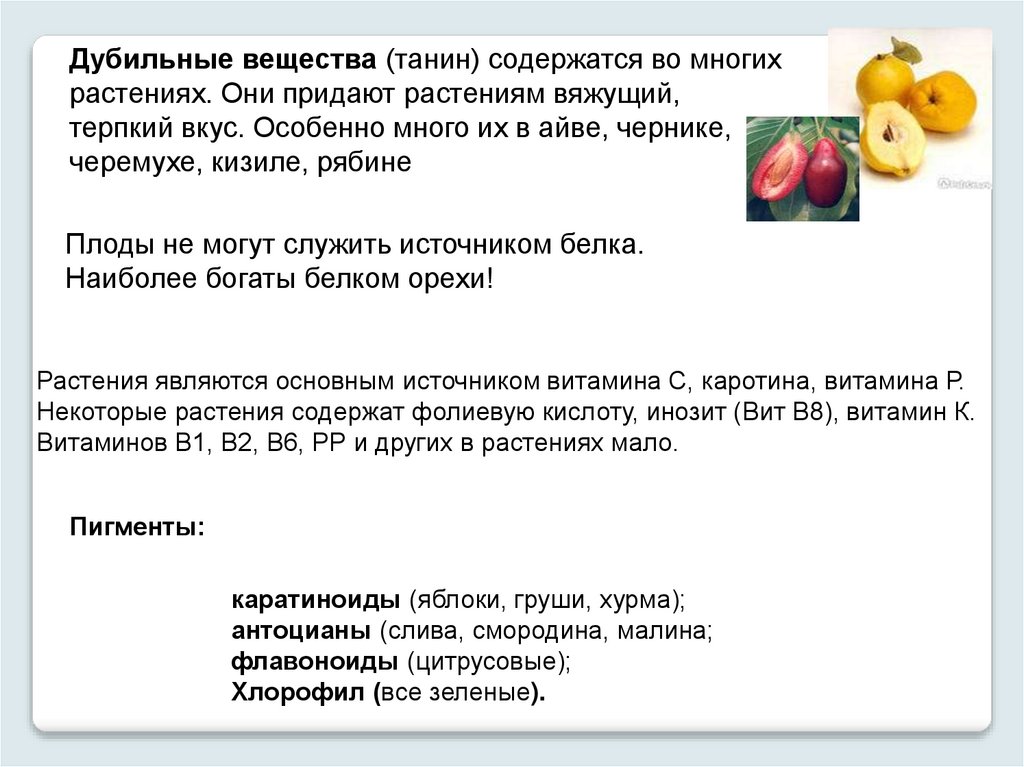 Дубильные вещества (танин) содержатся во многих растениях. Они придают растениям вяжущий, терпкий вкус. Особенно много их в айве, чернике, черемухе, кизиле, рябине

Плоды не могут служить источником белка.
Наиболее богаты белком орехи!

Растения являются основным источником витамина С, каротина, витамина Р. Некоторые растения содержат фолиевую кислоту, инозит (Вит В8), витамин К. Витаминов В1, В2, В6, РР и других в растениях мало.

Пигменты:

каратиноиды (яблоки, груши, хурма);
антоцианы (слива, смородина, малина;
флавоноиды (цитрусовые);
Хлорофил (все зеленые).